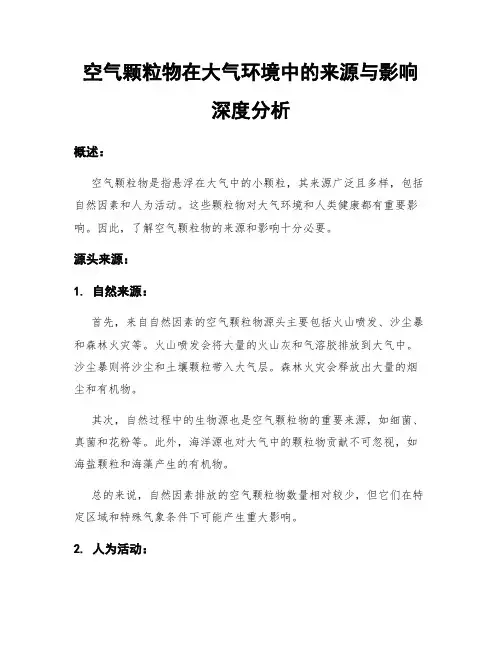 空气颗粒物在大气环境中的来源与影响深度分析

概述：

空气颗粒物是指悬浮在大气中的小颗粒，其来源广泛且多样，包括自然因素和人为活动。这些颗粒物对大气环境和人类健康都有重要影响。因此，了解空气颗粒物的来源和影响十分必要。

源头来源：

1. 自然来源：

首先，来自自然因素的空气颗粒物源头主要包括火山喷发、沙尘暴和森林火灾等。火山喷发会将大量的火山灰和气溶胶排放到大气中。沙尘暴则将沙尘和土壤颗粒带入大气层。森林火灾会释放出大量的烟尘和有机物。

其次，自然过程中的生物源也是空气颗粒物的重要来源，如细菌、真菌和花粉等。此外，海洋源也对大气中的颗粒物贡献不可忽视，如海盐颗粒和海藻产生的有机物。

总的来说，自然因素排放的空气颗粒物数量相对较少，但它们在特定区域和特殊气象条件下可能产生重大影响。

2. 人为活动：